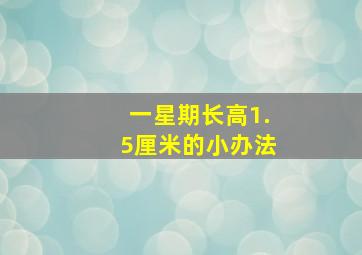 一星期长高1.5厘米的小办法